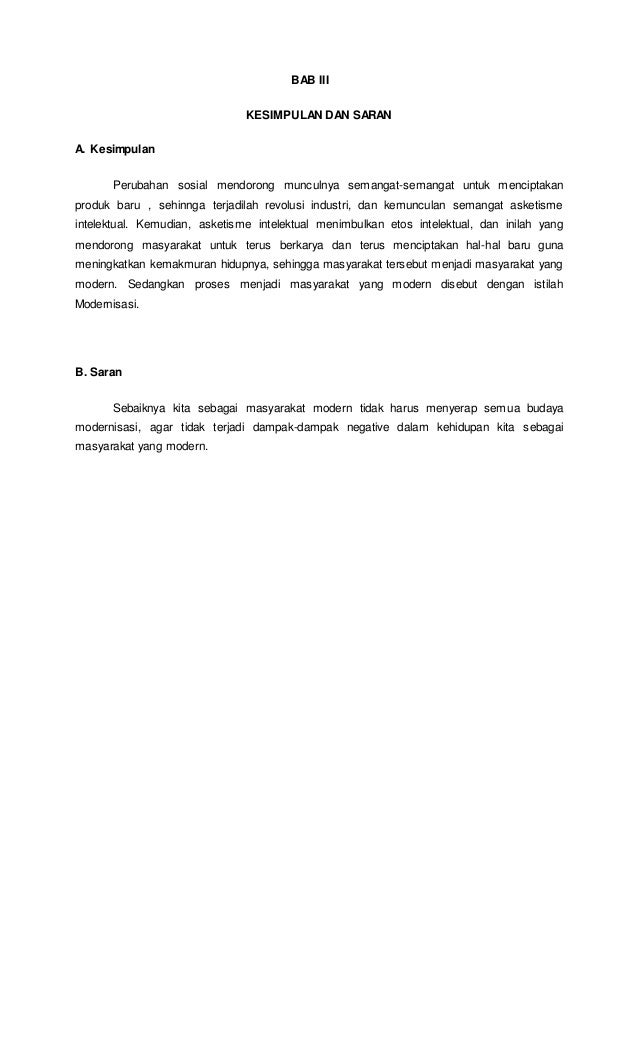 BAB III

KESIMPULAN DAN SARAN

A. Kesimpulan

Perubahan sosial mendorong munculnya semangat-semangat untuk menciptakan produk baru , sehinnga terjadilah revolusi industri, dan kemunculan semangat asketisme intelektual. Kemudian, asketisme intelektual menimbulkan etos intelektual, dan inilah yang mendorong masyarakat untuk terus berkarya dan terus menciptakan hal-hal baru guna meningkatkan kemakmuran hidupnya, sehingga masyarakat tersebut menjadi masyarakat yang modern. Sedangkan proses menjadi masyarakat yang modern disebut dengan istilah Modernisasi.

B. Saran

Sebaiknya kita sebagai masyarakat modern tidak harus menyerap semua budaya modernisasi, agar tidak terjadi dampak-dampak negative dalam kehidupan kita sebagai masyarakat yang modern.